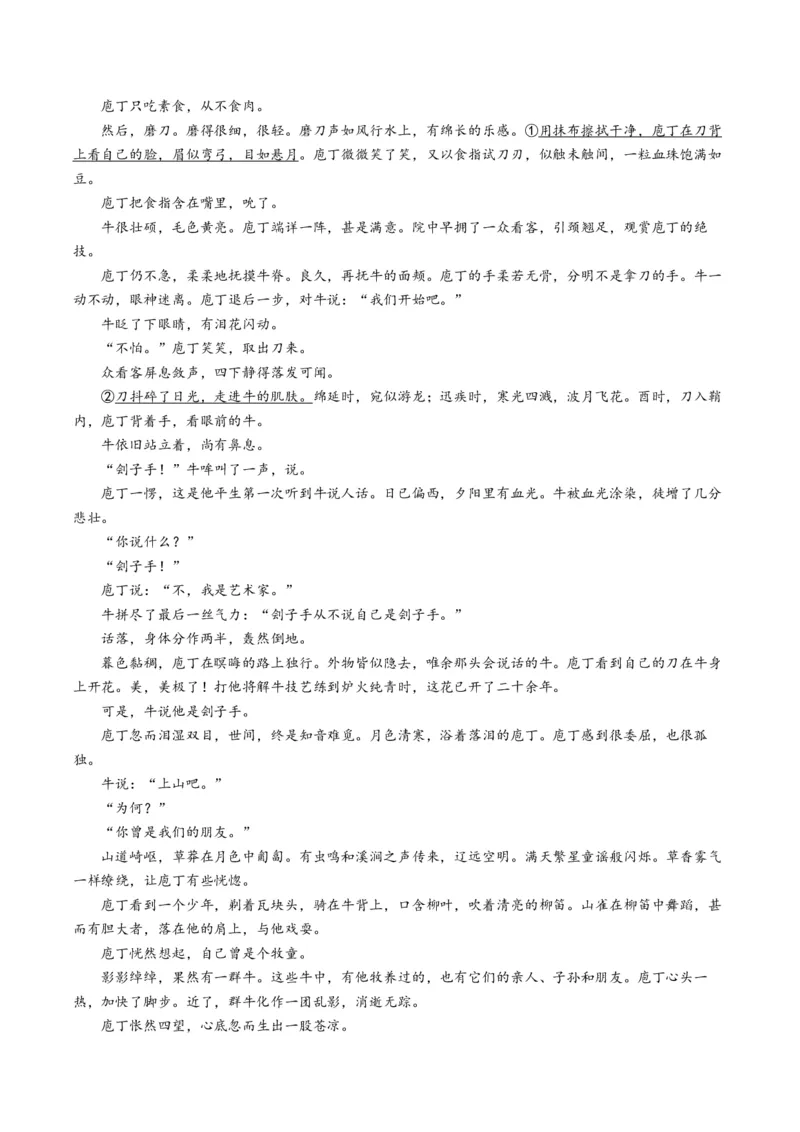 庖丁只吃素食，从不食肉。

然后，磨刀。磨得很细，很轻。磨刀声如风行水上，有绵长的乐感。①用抹布擦拭干净，庖丁在刀背上看自己的脸，眉似弯弓，目如悬月。庖丁微微笑了笑，又以食指试刀刃，似触未触间，一粒血珠饱满如豆。

庖丁把食指含在嘴里，吮了。

牛很壮硕，毛色黄亮。庖丁端详一阵，甚是满意。院中早拥了一众看客，引颈翘足，观赏庖丁的绝技。

庖丁仍不急，柔柔地抚摸牛脊。良久，再抚牛的面颊。庖丁的手柔若无骨，分明不是拿刀的手。牛一动不动，眼神迷离。庖丁退后一步，对牛说：“我们开始吧。”

牛眨了下眼睛，有泪花闪动。

“不怕。”庖丁笑笑，取出刀来。

众看客屏息敛声，四下静得落发可闻。

②刀抖碎了日光，走进牛的肌肤。绵延时，宛似游龙；迅疾时，寒光四溅，波月飞花。酉时，刀入鞘内，庖丁背着手，看眼前的牛。

牛依旧站立着，尚有鼻息。

“刽子手！”牛哞叫了一声，说。

庖丁一愣，这是他平生第一次听到牛说人话。日已偏西，夕阳里有血光。牛被血光涂染，徒增了几分悲壮。

“你说什么？”

“刽子手！”

庖丁说：“不，我是艺术家。”

牛拼尽了最后一丝气力：“刽子手从不说自己是刽子手。”

话落，身体分作两半，轰然倒地。

暮色黏稠，庖丁在暝晦的路上独行。外物皆似隐去，唯余那头会说话的牛。庖丁看到自己的刀在牛身上开花。美，美极了！打他将解牛技艺练到炉火纯青时，这花已开了二十余年。

可是，牛说他是刽子手。

庖丁忽而泪湿双目，世间，终是知音难觅。月色清寒，浴着落泪的庖丁。庖丁感到很委屈，也很孤独。

牛说：“上山吧。”

“为何？”

“你曾是我们的朋友。”

山道崎岖，草莽在月色中匍匐。有虫鸣和溪涧之声传来，辽远空明。满天繁星童谣般闪烁。草香雾气一样缭绕，让庖丁有些恍惚。

庖丁看到一个少年，剃着瓦块头，骑在牛背上，口含柳叶，吹着清亮的柳笛。山雀在柳笛中舞蹈，甚而有胆大者，落在他的肩上，与他戏耍。

庖丁恍然想起，自己曾是个牧童。

影影绰绰，果然有一群牛。这些牛中，有他牧养过的，也有它们的亲人、子孙和朋友。庖丁心头一热，加快了脚步。近了，群牛化作一团乱影，消逝无踪。

庖丁怅然四望，心底忽而生出一股苍凉。